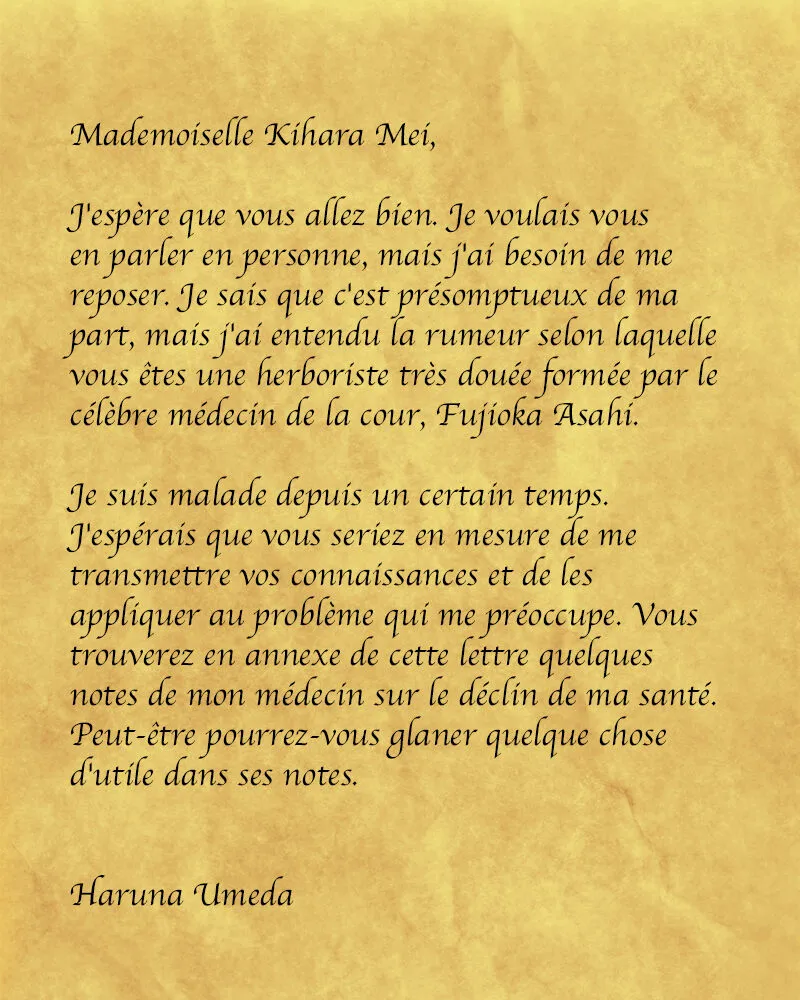 Mademoiselle Kihara Mei,

J'espère que vous allez bien. Je voulais vous en parler en personne, mais j'ai besoin de me reposer. Je sais que c'est présomptueux de ma part, mais j'ai entendu la rumeur selon laquelle vous êtes une herboriste très douée formée par le célèbre médecin de la cour, Fujioka Asahi.

Je suis malade depuis un certain temps. J'espérais que vous seriez en mesure de me transmettre vos connaissances et de les appliquer au problème qui me préoccupe. Vous trouverez en annexe de cette lettre quelques notes de mon médecin sur le déclin de ma santé. Peut-être pourrez-vous glaner quelque chose d'utile dans ses notes.

Haruna Umeda